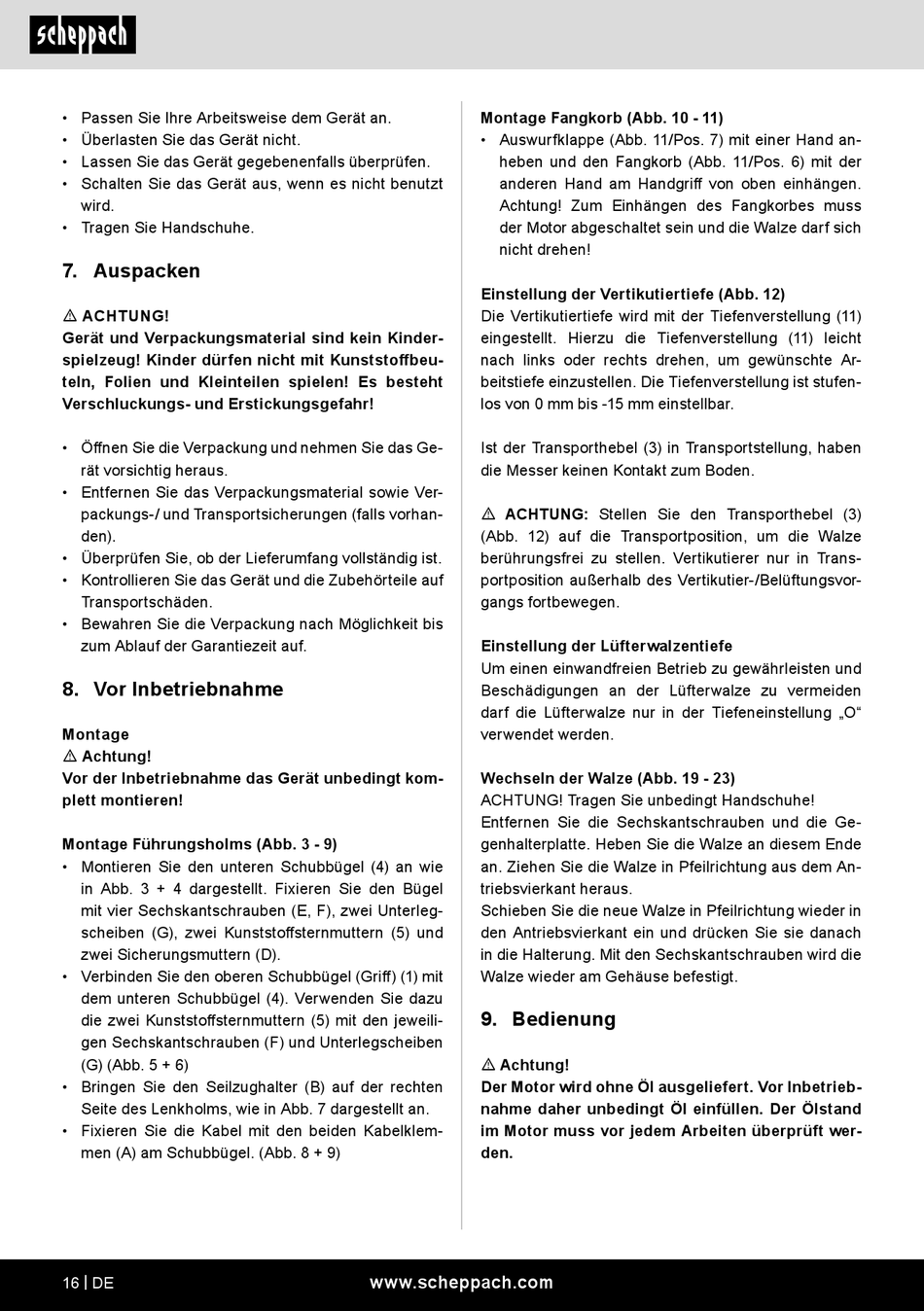 scheppach

• Passen Sie Ihre Arbeitsweise dem Gerät an.
• Überlasten Sie das Gerät nicht.
• Lassen Sie das Gerät gegebenenfalls überprüfen.
• Schalten Sie das Gerät aus, wenn es nicht benutzt wird.
• Tragen Sie Handschuhe.

7. Auspacken

⚠ ACHTUNG!
Gerät und Verpackungsmaterial sind kein Kinderspielzeug! Kinder dürfen nicht mit Kunststoffbeuteln, Folien und Kleinteilen spielen! Es besteht Verschluckungs- und Erstickungsgefahr!

• Öffnen Sie die Verpackung und nehmen Sie das Gerät vorsichtig heraus.
• Entfernen Sie das Verpackungsmaterial sowie Verpackungs-/ und Transportsicherungen (falls vorhanden).
• Überprüfen Sie, ob der Lieferumfang vollständig ist.
• Kontrollieren Sie das Gerät und die Zubehörteile auf Transportschäden.
• Bewahren Sie die Verpackung nach Möglichkeit bis zum Ablauf der Garantiezeit auf.

8. Vor Inbetriebnahme

Montage
⚠ Achtung!
Vor der Inbetriebnahme das Gerät unbedingt komplett montieren!

Montage Führungsholms (Abb. 3 - 9)
• Montieren Sie den unteren Schubbügel (4) an wie in Abb. 3 + 4 dargestellt. Fixieren Sie den Bügel mit vier Sechskantschrauben (E, F), zwei Unterlegscheiben (G), zwei Kunststoffsternmuttern (5) und zwei Sicherungsmuttern (D).
• Verbinden Sie den oberen Schubbügel (Griff) (1) mit dem unteren Schubbügel (4). Verwenden Sie dazu die zwei Kunststoffsternmuttern (5) mit den jeweiligen Sechskantschrauben (F) und Unterlegscheiben (G) (Abb. 5 + 6)
• Bringen Sie den Seilzughalter (B) auf der rechten Seite des Lenkholms, wie in Abb. 7 dargestellt an.
• Fixieren Sie die Kabel mit den beiden Kabelklemmen (A) am Schubbügel. (Abb. 8 + 9)

Montage Fangkorb (Abb. 10 - 11)
• Auswurfklappe (Abb. 11/Pos. 7) mit einer Hand anheben und den Fangkorb (Abb. 11/Pos. 6) mit der anderen Hand am Handgriff von oben einhängen. Achtung! Zum Einhängen des Fangkorbes muss der Motor abgeschaltet sein und die Walze darf sich nicht drehen!

Einstellung der Vertikutiertiefe (Abb. 12)
Die Vertikutiertiefe wird mit der Tiefenverstellung (11) eingestellt. Hierzu die Tiefenverstellung (11) leicht nach links oder rechts drehen, um gewünschte Arbeitstiefe einzustellen. Die Tiefenverstellung ist stufenlos von 0 mm bis -15 mm einstellbar.

Ist der Transporthebel (3) in Transportstellung, haben die Messer keinen Kontakt zum Boden.

⚠ ACHTUNG: Stellen Sie den Transporthebel (3) (Abb. 12) auf die Transportposition, um die Walze berührungsfrei zu stellen. Vertikutierer nur in Transportposition außerhalb des Vertikutier-/Belüftungsvorgangs fortbewegen.

Einstellung der Lüfterwalzentiefe
Um einen einwandfreien Betrieb zu gewährleisten und Beschädigungen an der Lüfterwalze zu vermeiden darf die Lüfterwalze nur in der Tiefeneinstellung „O“ verwendet werden.

Wechseln der Walze (Abb. 19 - 23)
ACHTUNG! Tragen Sie unbedingt Handschuhe!
Entfernen Sie die Sechskantschrauben und die Gegenhalterplatte. Heben Sie die Walze an diesem Ende an. Ziehen Sie die Walze in Pfeilrichtung aus dem Antriebsvierkant heraus.
Schieben Sie die neue Walze in Pfeilrichtung wieder in den Antriebsvierkant ein und drücken Sie sie danach in die Halterung. Mit den Sechskantschrauben wird die Walze wieder am Gehäuse befestigt.

9. Bedienung

⚠ Achtung!
Der Motor wird ohne Öl ausgeliefert. Vor Inbetriebnahme daher unbedingt Öl einfüllen. Der Ölstand im Motor muss vor jedem Arbeiten überprüft werden.

16 | DE www.scheppach.com